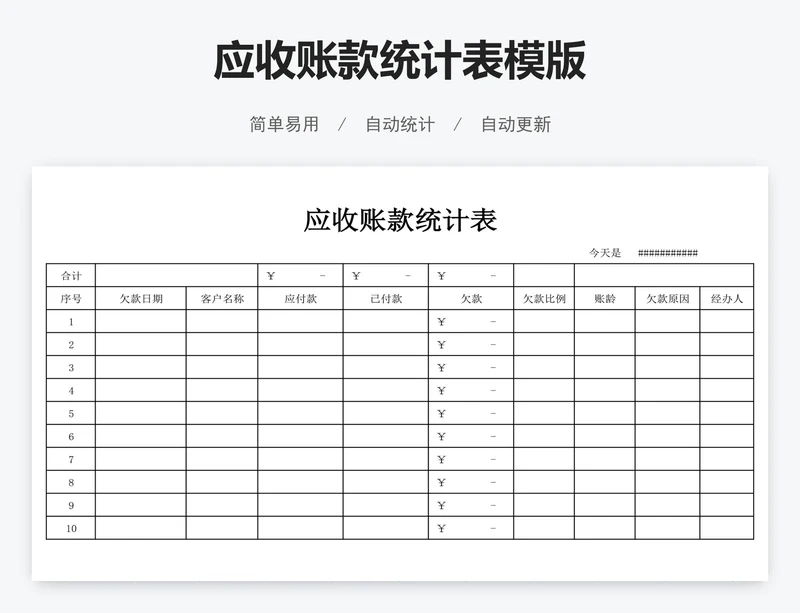 应收账款统计表模版

简单易用 / 自动统计 / 自动更新

应收账款统计表

今天是 ###########

| 合计 | | | ¥ - | ¥ - | ¥ - | | | | |
|---|---|---|---|---|---|---|---|---|---|
| 序号 | 欠款日期 | 客户名称 | 应付款 | 已付款 | 欠款 | 欠款比例 | 账龄 | 欠款原因 | 经办人 |
| 1 | | | | | ¥ - | | | | |
| 2 | | | | | ¥ - | | | | |
| 3 | | | | | ¥ - | | | | |
| 4 | | | | | ¥ - | | | | |
| 5 | | | | | ¥ - | | | | |
| 6 | | | | | ¥ - | | | | |
| 7 | | | | | ¥ - | | | | |
| 8 | | | | | ¥ - | | | | |
| 9 | | | | | ¥ - | | | | |
| 10 | | | | | ¥ - | | | | |